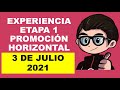 EXPERIENCIA
ETAPA 1
PROMOCIÓN
HORIZONTAL
3 DE JULIO
2021